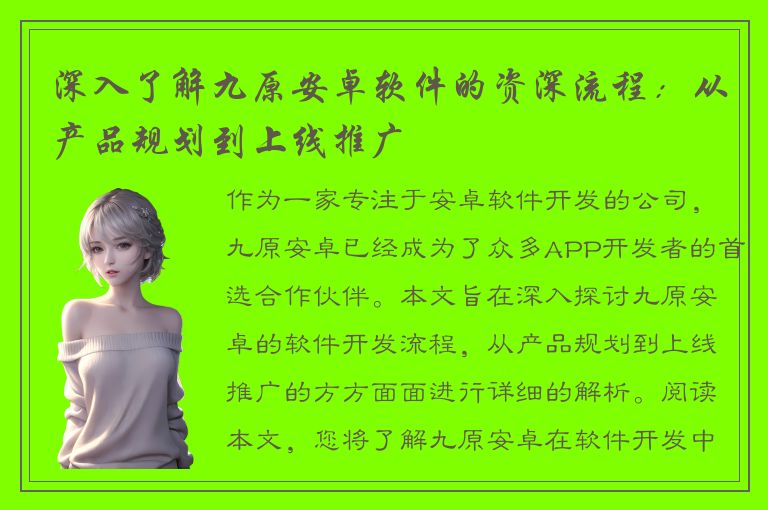 深入了解九原安卓软件的资深流程：从产品规划到上线推广

作为一家专注于安卓软件开发的公司，九原安卓已经成为了众多APP开发者的首选合作伙伴。本文旨在深入探讨九原安卓的软件开发流程，从产品规划到上线推广的方方面面进行详细的解析。阅读本文，您将了解九原安卓在软件开发中